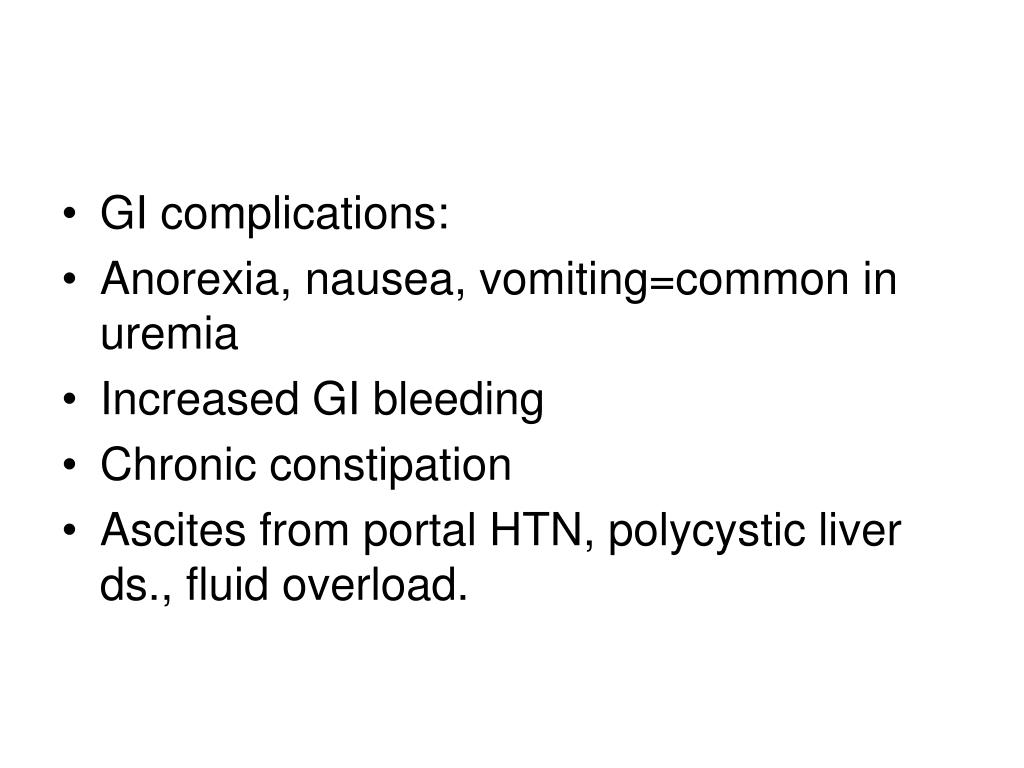 • GI complications:
• Anorexia, nausea, vomiting=common in uremia
• Increased GI bleeding
• Chronic constipation
• Ascites from portal HTN, polycystic liver ds., fluid overload.